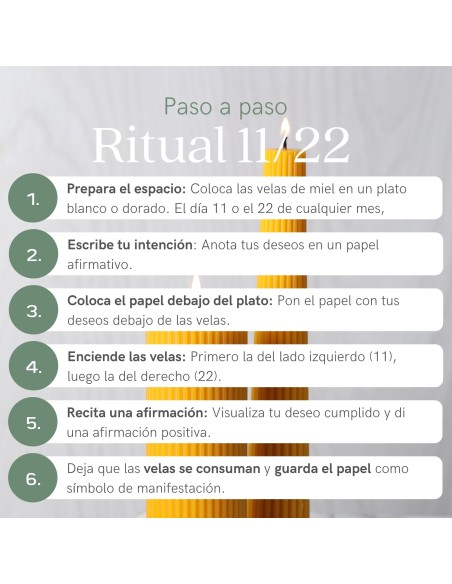 Paso a paso

Ritual 11/22

1.

Prepara el espacio: Coloca las velas de miel en un plato blanco o dorado. El día 11 o el 22 de cualquier mes,

2.

Escribe tu intención: Anota tus deseos en un papel afirmativo.

3.

Coloca el papel debajo del plato: Pon el papel con tus deseos debajo de las velas.

4.

Enciende las velas: Primero la del lado izquierdo (11), luego la del derecho (22).

5.

Recita una afirmación: Visualiza tu deseo cumplido y di una afirmación positiva.

6.

Deja que las velas se consuman y guarda el papel como símbolo de manifestación.